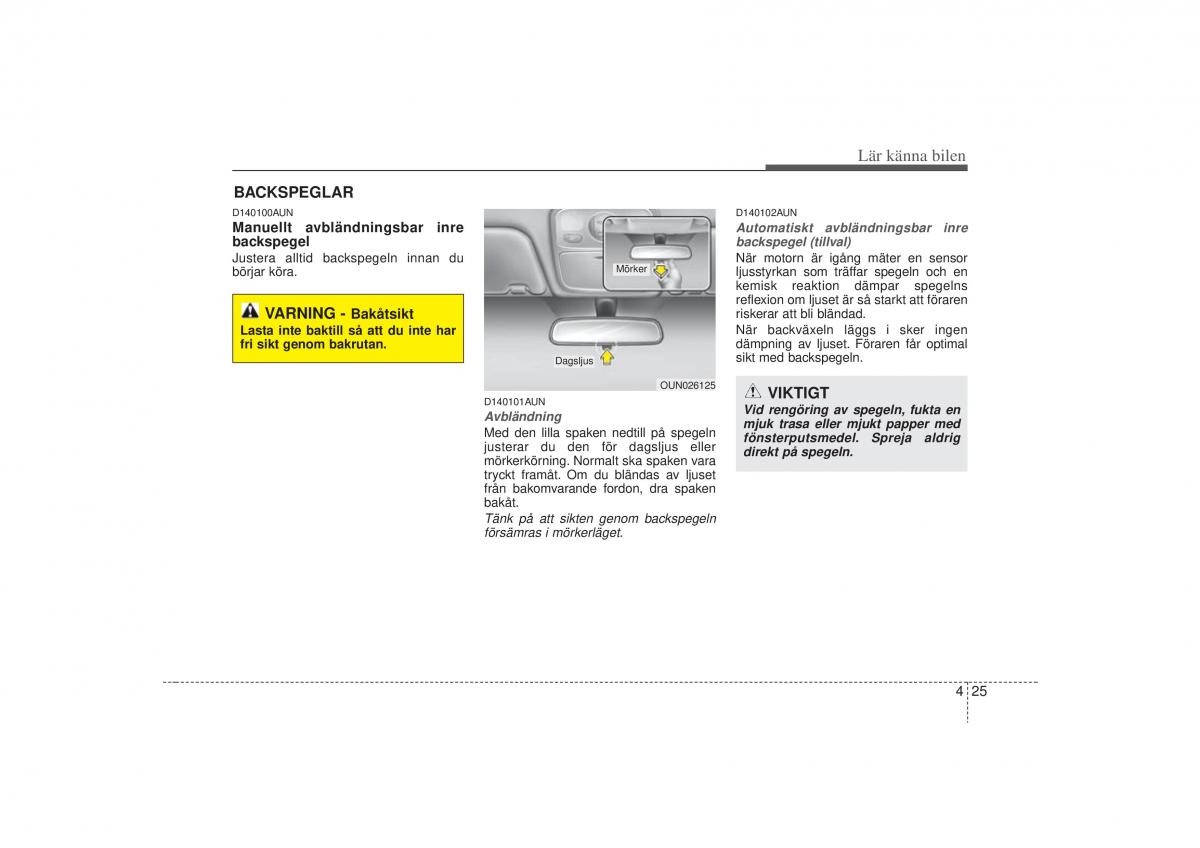 Lär känna bilen

BACKSPEGLAR

D140100AUN

Manuellt avbländningsbar inre backspegel

Justera alltid backspegeln innan du börjar köra.

VARNING - Bakåtsikt

Lasta inte baktill så att du inte har fri sikt genom bakrutan.

Mörker

Dagsljus

OUN026125

D140101AUN

Avbländning

Med den lilla spaken nedtill på spegeln justerar du den för dagsljus eller mörkerkörning. Normalt ska spaken vara tryckt framåt. Om du bländas av ljuset från bakomvarande fordon, dra spaken bakåt.

Tänk på att sikten genom backspegeln försämras i mörkerläget.

D140102AUN

Automatiskt avbländningsbar inre backspegel (tillval)

När motorn är igång mäter en sensor ljusstyrkan som träffar spegeln och en kemisk reaktion dämpar spegelns reflexion om ljuset är så starkt att föraren riskerar att bli bländad.

När backväxeln läggs i sker ingen dämpning av ljuset. Föraren får optimal sikt med backspegeln.

VIKTIGT

Vid rengöring av spegeln, fukta en mjuk trasa eller mjukt papper med fönsterputsmedel. Spreja aldrig direkt på spegeln.

4 25